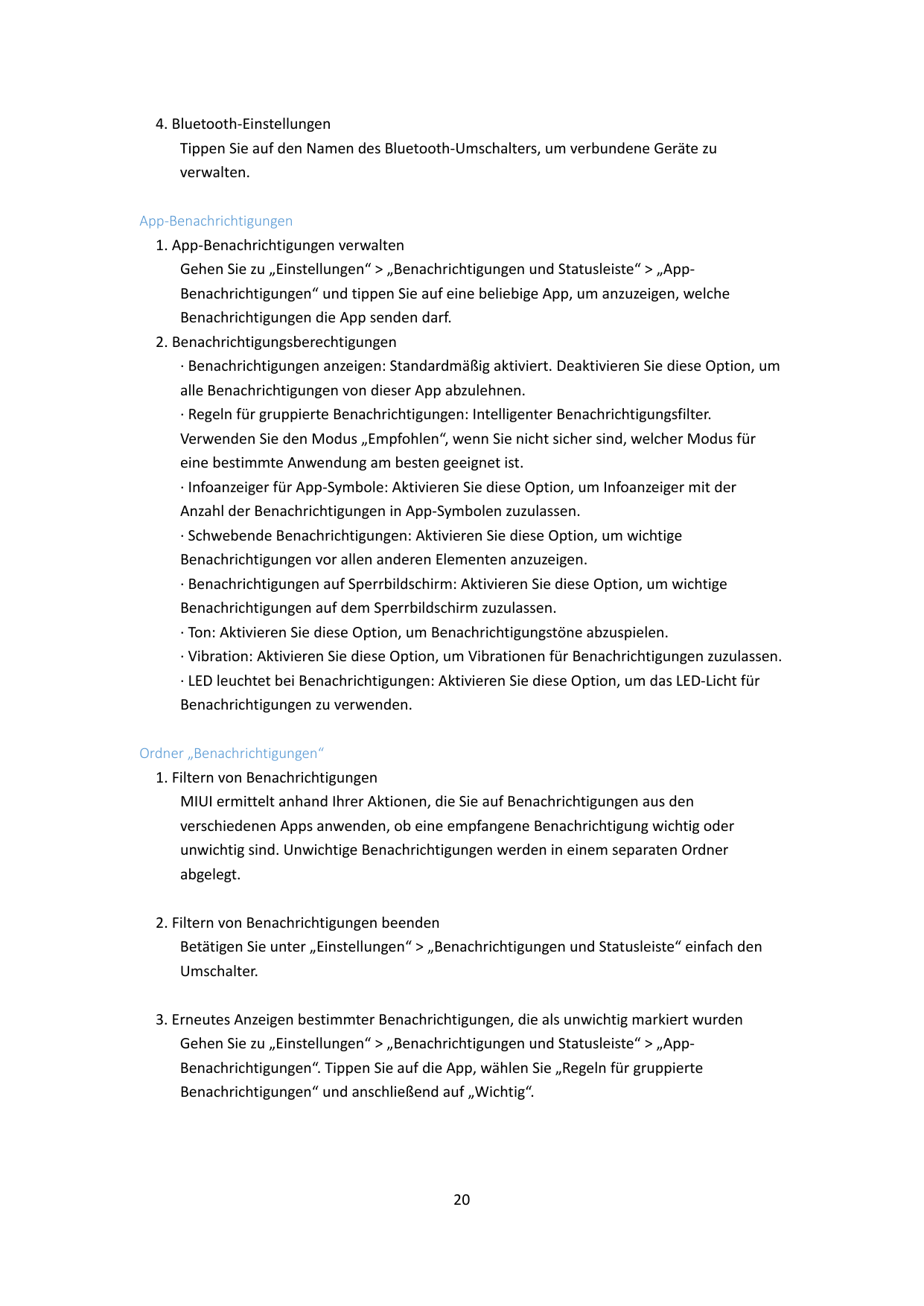 4. Bluetooth-Einstellungen

Tippen Sie auf den Namen des Bluetooth-Umschalters, um verbundene Geräte zu verwalten.

App-Benachrichtigungen

1. App-Benachrichtigungen verwalten

Gehen Sie zu „Einstellungen“ > „Benachrichtigungen und Statusleiste“ > „App-Benachrichtigungen“ und tippen Sie auf eine beliebige App, um anzuzeigen, welche Benachrichtigungen die App senden darf.

2. Benachrichtigungsberechtigungen

· Benachrichtigungen anzeigen: Standardmäßig aktiviert. Deaktivieren Sie diese Option, um alle Benachrichtigungen von dieser App abzulehnen.

· Regeln für gruppierte Benachrichtigungen: Intelligenter Benachrichtigungsfilter. Verwenden Sie den Modus „Empfohlen“, wenn Sie nicht sicher sind, welcher Modus für eine bestimmte Anwendung am besten geeignet ist.

· Infoanzeiger für App-Symbole: Aktivieren Sie diese Option, um Infoanzeiger mit der Anzahl der Benachrichtigungen in App-Symbolen zuzulassen.

· Schwebende Benachrichtigungen: Aktivieren Sie diese Option, um wichtige Benachrichtigungen vor allen anderen Elementen anzuzeigen.

· Benachrichtigungen auf Sperrbildschirm: Aktivieren Sie diese Option, um wichtige Benachrichtigungen auf dem Sperrbildschirm zuzulassen.

· Ton: Aktivieren Sie diese Option, um Benachrichtigungstöne abzuspielen.

· Vibration: Aktivieren Sie diese Option, um Vibrationen für Benachrichtigungen zuzulassen.

· LED leuchtet bei Benachrichtigungen: Aktivieren Sie diese Option, um das LED-Licht für Benachrichtigungen zu verwenden.

Ordner „Benachrichtigungen“

1. Filtern von Benachrichtigungen

MIUI ermittelt anhand Ihrer Aktionen, die Sie auf Benachrichtigungen aus den verschiedenen Apps anwenden, ob eine empfangene Benachrichtigung wichtig oder unwichtig sind. Unwichtige Benachrichtigungen werden in einem separaten Ordner abgelegt.

2. Filtern von Benachrichtigungen beenden

Betätigen Sie unter „Einstellungen“ > „Benachrichtigungen und Statusleiste“ einfach den Umschalter.

3. Erneutes Anzeigen bestimmter Benachrichtigungen, die als unwichtig markiert wurden

Gehen Sie zu „Einstellungen“ > „Benachrichtigungen und Statusleiste“ > „App-Benachrichtigungen“. Tippen Sie auf die App, wählen Sie „Regeln für gruppierte Benachrichtigungen“ und anschließend auf „Wichtig“.

20